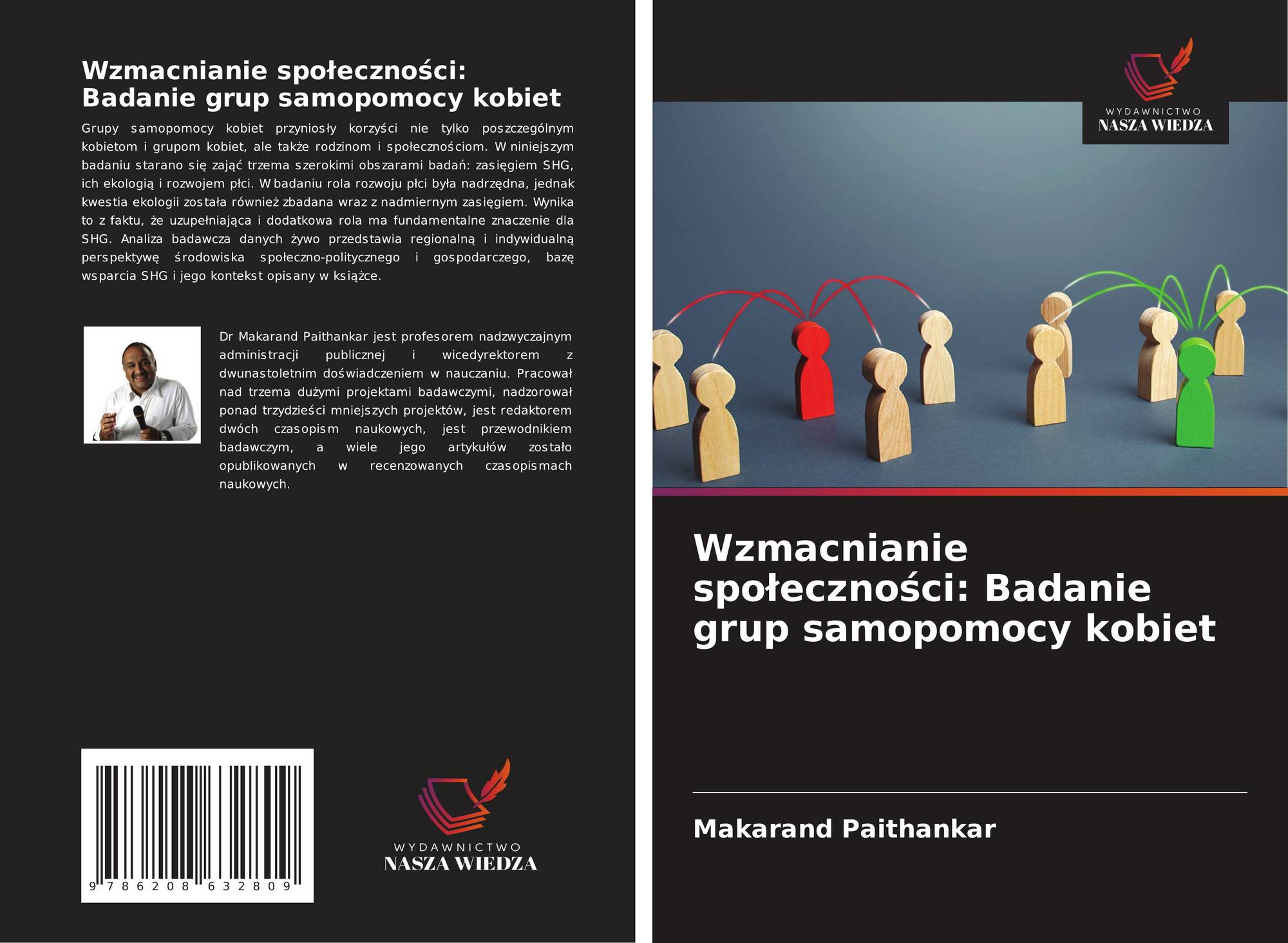 Wzmacnianie społeczności:
Badanie grup samopomocy kobiet

Grupy samopomocy kobiet przyniosły korzyści nie tylko poszczególnym kobietom i grupom kobiet, ale także rodzinom i społecznościom. W niniejszym badaniu starano się zająć trzema szerokimi obszarami badań: zasięgiem SHG, ich ekologią i rozwojem płci. W badaniu rola rozwoju płci była nadrzędna, jednak kwestia ekologii została również zbadana wraz z nadmiernym zasięgiem. Wynika to z faktu, że uzupełniająca i dodatkowa rola ma fundamentalne znaczenie dla SHG. Analiza badawcza danych żywo przedstawia regionalną i indywidualną perspektywę środowiska społeczno-politycznego i gospodarczego, bazę wsparcia SHG i jego kontekst opisany w książce.

Dr Makarand Paithankar jest profesorem nadzwyczajnym administracji publicznej i wicedyrektorem z dwunastoletnim doświadczeniem w nauczaniu. Pracował nad trzema dużymi projektami badawczymi, nadzorował ponad trzydzieści mniejszych projektów, jest redaktorem dwóch czasopism naukowych, jest przewodnikiem badawczym, a wiele jego artykułów zostało opublikowanych w recenzowanych czasopismach naukowych.

9 786208 632809

WYDAWNICTWO
NASZA WIEDZA

WYDAWNICTWO
NASZA WIEDZA

Wzmacnianie społeczności: Badanie grup samopomocy kobiet

Makarand Paithankar